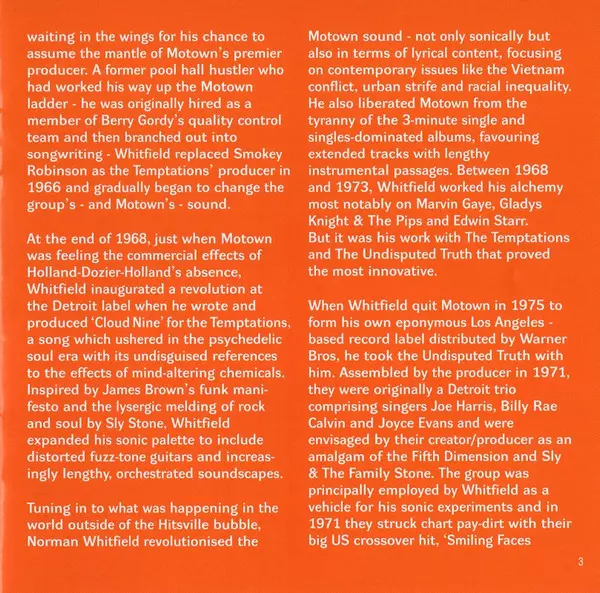 waiting in the wings for his chance to assume the mantle of Motown's premier producer. A former pool hall hustler who had worked his way up the Motown ladder - he was originally hired as a member of Berry Gordy's quality control team and then branched out into songwriting - Whitfield replaced Smokey Robinson as the Temptations' producer in 1966 and gradually began to change the group's - and Motown's - sound.

At the end of 1968, just when Motown was feeling the commercial effects of Holland-Dozier-Holland's absence, Whitfield inaugurated a revolution at the Detroit label when he wrote and produced 'Cloud Nine' for the Temptations, a song which ushered in the psychedelic soul era with its undisguised references to the effects of mind-altering chemicals. Inspired by James Brown's funk manifesto and the lysergic melding of rock and soul by Sly Stone, Whitfield expanded his sonic palette to include distorted fuzz-tone guitars and increasingly lengthy, orchestrated soundscapes.

Tuning in to what was happening in the world outside of the Hitsville bubble, Norman Whitfield revolutionised the Motown sound - not only sonically but also in terms of lyrical content, focusing on contemporary issues like the Vietnam conflict, urban strife and racial inequality. He also liberated Motown from the tyranny of the 3-minute single and singles-dominated albums, favouring extended tracks with lengthy instrumental passages. Between 1968 and 1973, Whitfield worked his alchemy most notably on Marvin Gaye, Gladys Knight & The Pips and Edwin Starr. But it was his work with The Temptations and The Undisputed Truth that proved the most innovative.

When Whitfield quit Motown in 1975 to form his own eponymous Los Angeles - based record label distributed by Warner Bros, he took the Undisputed Truth with him. Assembled by the producer in 1971, they were originally a Detroit trio comprising singers Joe Harris, Billy Rae Calvin and Joyce Evans and were envisaged by their creator/producer as an amalgam of the Fifth Dimension and Sly & The Family Stone. The group was principally employed by Whitfield as a vehicle for his sonic experiments and in 1971 they struck chart pay-dirt with their big US crossover hit, 'Smiling Faces

3